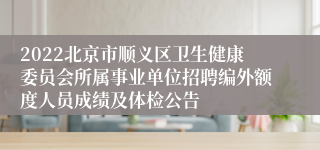 2022北京市顺义区卫生健康委员会所属事业单位招聘编外额度人员成绩及体检公告